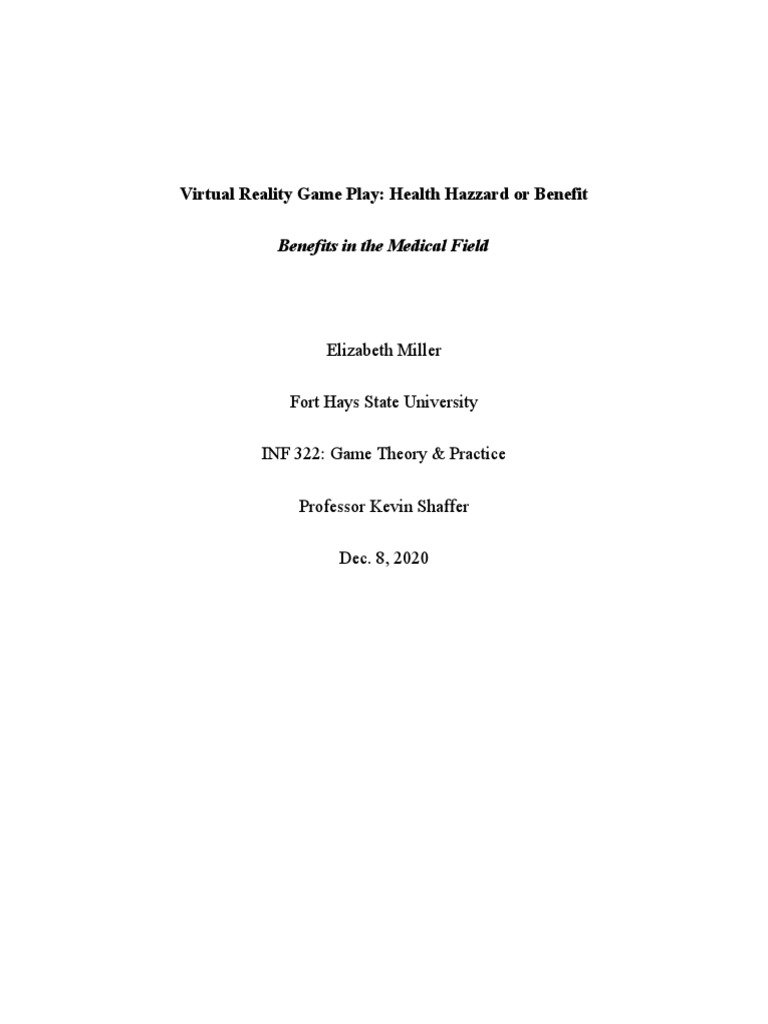 Virtual Reality Game Play: Health Hazzard or Benefit

Benefits in the Medical Field

Elizabeth Miller

Fort Hays State University

INF 322: Game Theory & Practice

Professor Kevin Shaffer

Dec. 8, 2020